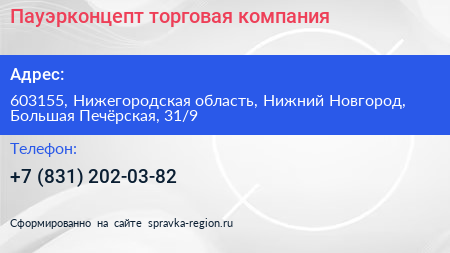 Пауэрконцепт торговая компания

Адрес:

603155, Нижегородская область, Нижний Новгород, Большая Печёрская, 31/9

Телефон:

+7 (831) 202-03-82

Сформированно на сайте spravka-region.ru